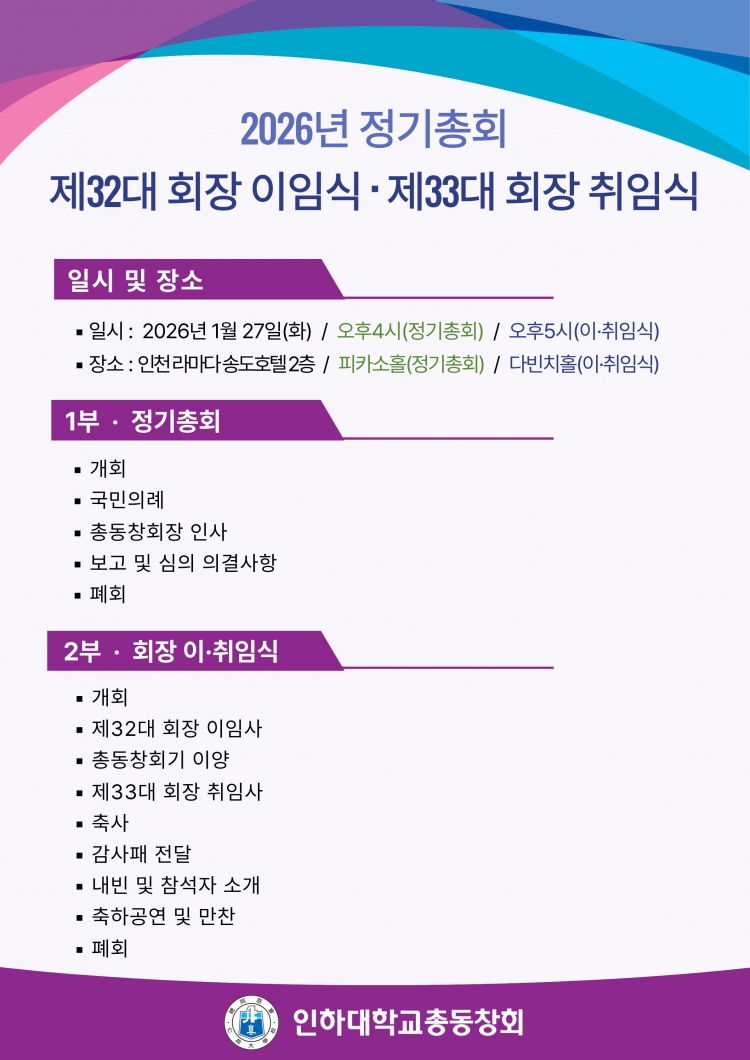 2026년 정기총회
제32대 회장 이임식 · 제33대 회장 취임식

일시 및 장소

• 일시 : 2026년 1월 27일(화) / 오후4시(정기총회) / 오후5시(이·취임식)
• 장소 : 인천라마다송도호텔2층 / 피카소홀(정기총회) / 다빈치홀(이·취임식)

1부 · 정기총회

• 개회
• 국민의례
• 총동창회장 인사
• 보고 및 심의 의결사항
• 폐회

2부 · 회장 이·취임식

• 개회
• 제32대 회장 이임사
• 총동창회기 이양
• 제33대 회장 취임사
• 축사
• 감사패 전달
• 내빈 및 참석자 소개
• 축하공연 및 만찬
• 폐회

인하대학교총동창회